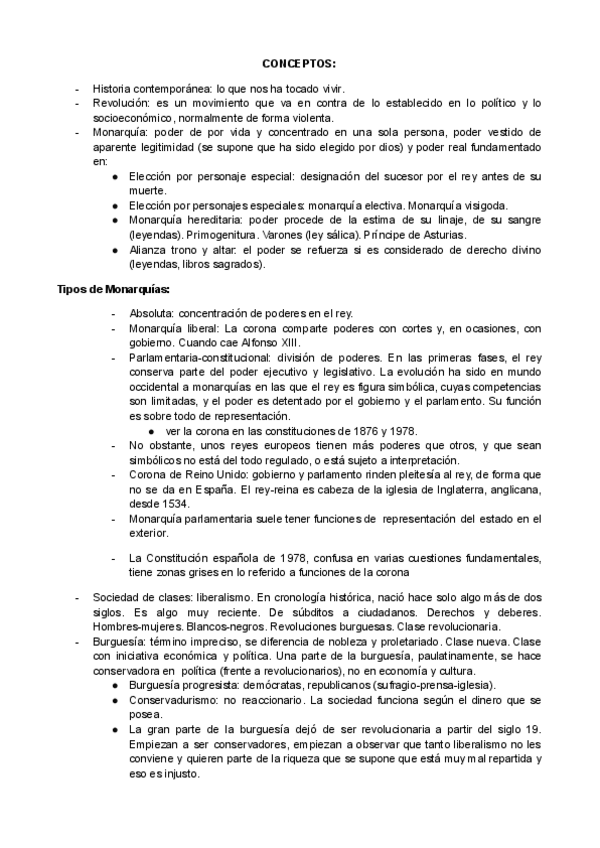 CONCEPTOS:

- Historia contemporánea: lo que nos ha tocado vivir.
- Revolución: es un movimiento que va en contra de lo establecido en lo político y lo socioeconómico, normalmente de forma violenta.
- Monarquía: poder de por vida y concentrado en una sola persona, poder vestido de aparente legitimidad (se supone que ha sido elegido por dios) y poder real fundamentado en:
  ● Elección por personaje especial: designación del sucesor por el rey antes de su muerte.
  ● Elección por personajes especiales: monarquía electiva. Monarquía visigoda.
  ● Monarquía hereditaria: poder procede de la estima de su linaje, de su sangre (leyendas). Primogenitura. Varones (ley sálica). Príncipe de Asturias.
  ● Alianza trono y altar: el poder se refuerza si es considerado de derecho divino (leyendas, libros sagrados).

Tipos de Monarquías:

- Absoluta: concentración de poderes en el rey.
- Monarquía liberal: La corona comparte poderes con cortes y, en ocasiones, con gobierno. Cuando cae Alfonso XIII.
- Parlamentaria-constitucional: división de poderes. En las primeras fases, el rey conserva parte del poder ejecutivo y legislativo. La evolución ha sido en mundo occidental a monarquías en las que el rey es figura simbólica, cuyas competencias son limitadas, y el poder es detentado por el gobierno y el parlamento. Su función es sobre todo de representación.
  ● ver la corona en las constituciones de 1876 y 1978.
- No obstante, unos reyes europeos tienen más poderes que otros, y que sean simbólicos no está del todo regulado, o está sujeto a interpretación.
- Corona de Reino Unido: gobierno y parlamento rinden pleitesía al rey, de forma que no se da en España. El rey-reina es cabeza de la iglesia de Inglaterra, anglicana, desde 1534.
- Monarquía parlamentaria suele tener funciones de representación del estado en el exterior.

- La Constitución española de 1978, confusa en varias cuestiones fundamentales, tiene zonas grises en lo referido a funciones de la corona

- Sociedad de clases: liberalismo. En cronología histórica, nació hace solo algo más de dos siglos. Es algo muy reciente. De súbditos a ciudadanos. Derechos y deberes. Hombres-mujeres. Blancos-negros. Revoluciones burguesas. Clase revolucionaria.
- Burguesía: término impreciso, se diferencia de nobleza y proletariado. Clase nueva. Clase con iniciativa económica y política. Una parte de la burguesía, paulatinamente, se hace conservadora en política (frente a revolucionarios), no en economía y cultura.
  ● Burguesía progresista: demócratas, republicanos (sufragio-prensa-iglesia).
  ● Conservadurismo: no reaccionario. La sociedad funciona según el dinero que se posea.
  ● La gran parte de la burguesía dejó de ser revolucionaria a partir del siglo 19. Empiezan a ser conservadores, empiezan a observar que tanto liberalismo no les conviene y quieren parte de la riqueza que se supone que está muy mal repartida y eso es injusto.